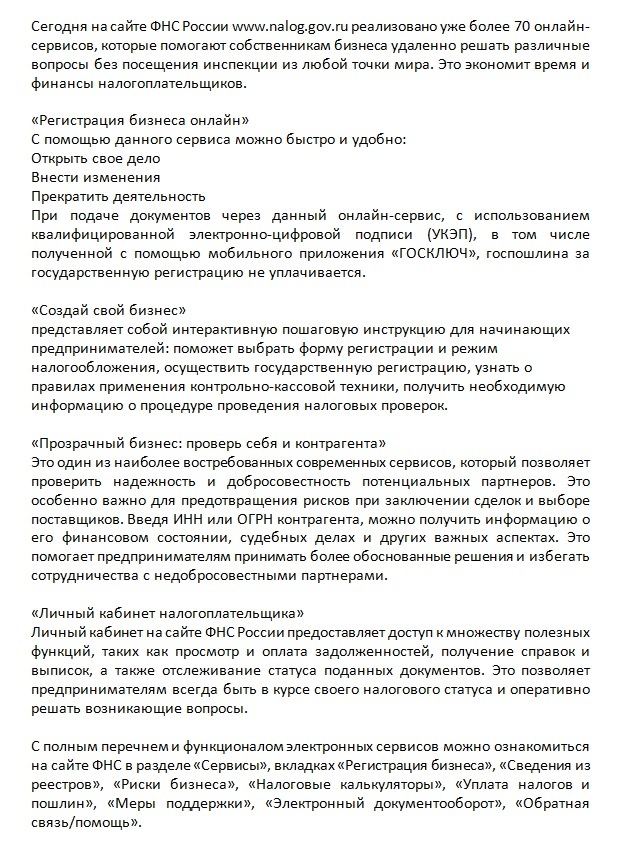 Сегодня на сайте ФНС России www.nalog.gov.ru реализовано уже более 70 онлайн-сервисов, которые помогают собственникам бизнеса удаленно решать различные вопросы без посещения инспекции из любой точки мира. Это экономит время и финансы налогоплательщиков.

«Регистрация бизнеса онлайн»
С помощью данного сервиса можно быстро и удобно:
Открыть свое дело
Внести изменения
Прекратить деятельность
При подаче документов через данный онлайн-сервис, с использованием квалифицированной электронно-цифровой подписи (УКЭП), в том числе полученной с помощью мобильного приложения «ГОСКЛЮЧ», госпошлина за государственную регистрацию не уплачивается.

«Создай свой бизнес»
представляет собой интерактивную пошаговую инструкцию для начинающих предпринимателей: поможет выбрать форму регистрации и режим налогообложения, осуществить государственную регистрацию, узнать о правилах применения контрольно-кассовой техники, получить необходимую информацию о процедуре проведения налоговых проверок.

«Прозрачный бизнес: проверь себя и контрагента»
Это один из наиболее востребованных современных сервисов, который позволяет проверить надежность и добросовестность потенциальных партнеров. Это особенно важно для предотвращения рисков при заключении сделок и выборе поставщиков. Введя ИНН или ОГРН контрагента, можно получить информацию о его финансовом состоянии, судебных делах и других важных аспектах. Это помогает предпринимателям принимать более обоснованные решения и избегать сотрудничества с недобросовестными партнерами.

«Личный кабинет налогоплательщика»
Личный кабинет на сайте ФНС России предоставляет доступ к множеству полезных функций, таких как просмотр и оплата задолженностей, получение справок и выписок, а также отслеживание статуса поданных документов. Это позволяет предпринимателям всегда быть в курсе своего налогового статуса и оперативно решать возникающие вопросы.

С полным перечнем и функционалом электронных сервисов можно ознакомиться на сайте ФНС в разделе «Сервисы», вкладках «Регистрация бизнеса», «Сведения из реестров», «Риски бизнеса», «Налоговые калькуляторы», «Уплата налогов и пошлин», «Меры поддержки», «Электронный документооборот», «Обратная связь/помощь».